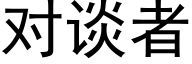 对谈者